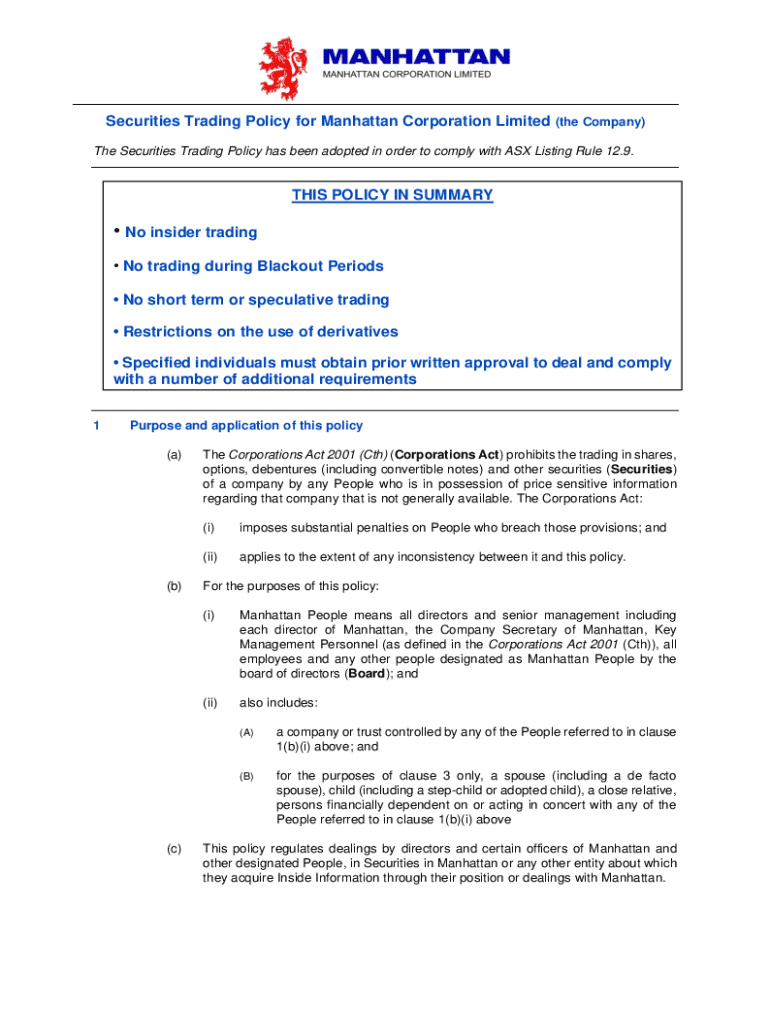 MANHATTAN
MANHATTAN CORPORATION LIMITED

Securities Trading Policy for Manhattan Corporation Limited (the Company)

The Securities Trading Policy has been adopted in order to comply with ASX Listing Rule 12.9.

THIS POLICY IN SUMMARY

• No insider trading

• No trading during Blackout Periods

• No short term or speculative trading

• Restrictions on the use of derivatives

• Specified individuals must obtain prior written approval to deal and comply with a number of additional requirements

1 Purpose and application of this policy

(a) The Corporations Act 2001 (Cth) (Corporations Act) prohibits the trading in shares, options, debentures (including convertible notes) and other securities (Securities) of a company by any People who is in possession of price sensitive information regarding that company that is not generally available. The Corporations Act:

(i) imposes substantial penalties on People who breach those provisions; and

(ii) applies to the extent of any inconsistency between it and this policy.

(b) For the purposes of this policy:

(i) Manhattan People means all directors and senior management including each director of Manhattan, the Company Secretary of Manhattan, Key Management Personnel (as defined in the Corporations Act 2001 (Cth)), all employees and any other people designated as Manhattan People by the board of directors (Board); and

(ii) also includes:

(A) a company or trust controlled by any of the People referred to in clause 1(b)(i) above; and

(B) for the purposes of clause 3 only, a spouse (including a de facto spouse), child (including a step-child or adopted child), a close relative, persons financially dependent on or acting in concert with any of the People referred to in clause 1(b)(i) above

(c) This policy regulates dealings by directors and certain officers of Manhattan and other designated People, in Securities in Manhattan or any other entity about which they acquire Inside Information through their position or dealings with Manhattan.